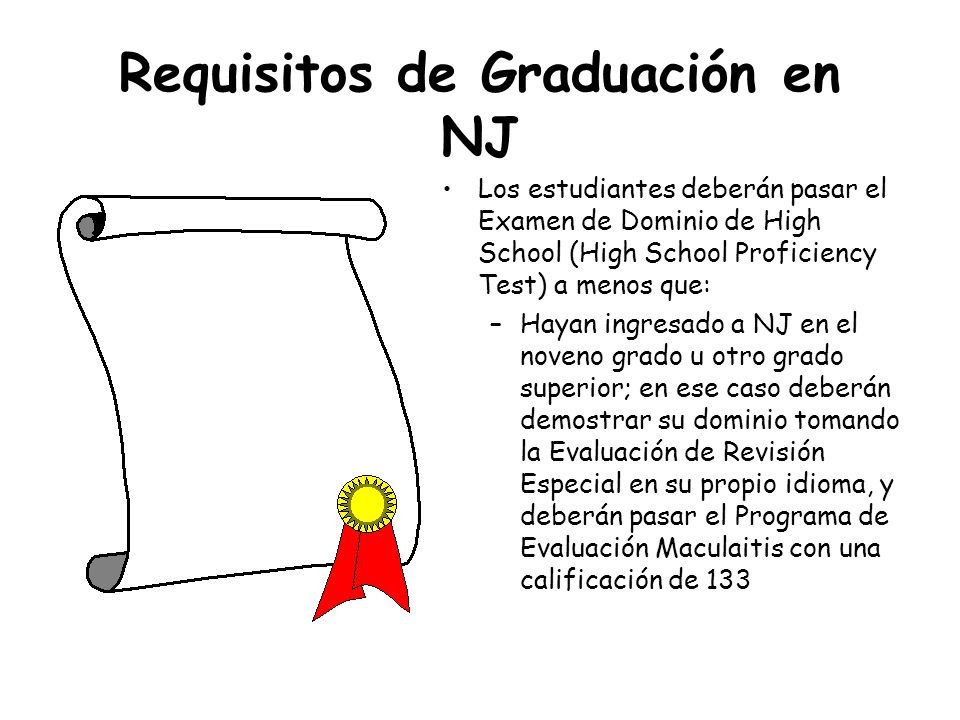 Requisitos de Graduación en NJ

• Los estudiantes deberán pasar el Examen de Dominio de High School (High School Proficiency Test) a menos que:
– Hayan ingresado a NJ en el noveno grado u otro grado superior; en ese caso deberán demostrar su dominio tomando la Evaluación de Revisión Especial en su propio idioma, y deberán pasar el Programa de Evaluación Maculaitis con una calificación de 133